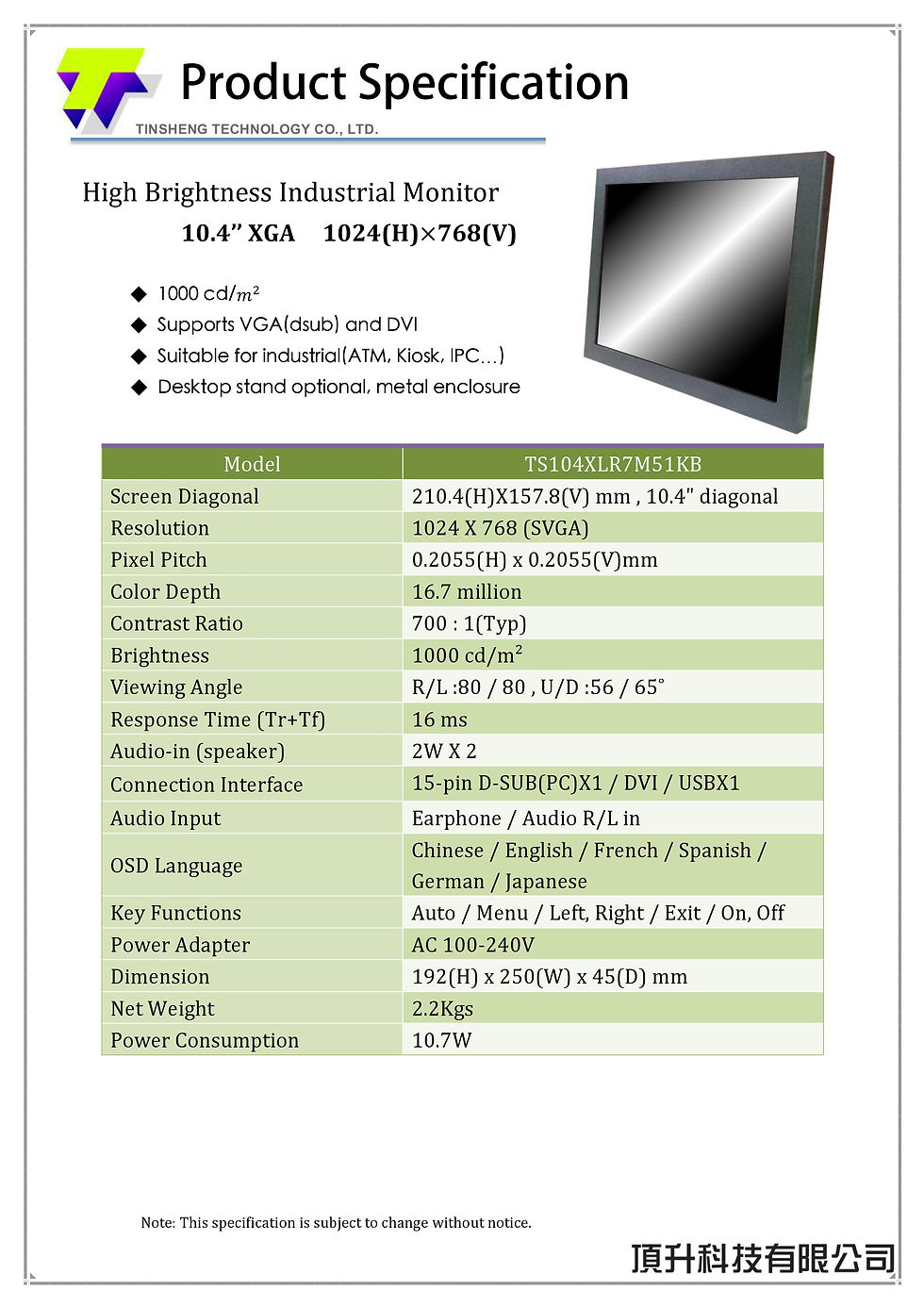 Product Specification

TINSHENG TECHNOLOGY CO., LTD.

High Brightness Industrial Monitor
10.4" XGA 1024(H)×768(V)

◆ 1000 cd/$m^2$
◆ Supports VGA(dsub) and DVI
◆ Suitable for industrial(ATM, Kiosk, IPC…)
◆ Desktop stand optional, metal enclosure

| Model | TS104XLR7M51KB |
|---|---|
| Screen Diagonal | 210.4(H)X157.8(V) mm , 10.4" diagonal |
| Resolution | 1024 X 768 (SVGA) |
| Pixel Pitch | 0.2055(H) x 0.2055(V)mm |
| Color Depth | 16.7 million |
| Contrast Ratio | 700 : 1(Typ) |
| Brightness | 1000 cd/$m^2$ |
| Viewing Angle | R/L :80 / 80 , U/D :56 / 65° |
| Response Time (Tr+Tf) | 16 ms |
| Audio-in (speaker) | 2W X 2 |
| Connection Interface | 15-pin D-SUB(PC)X1 / DVI / USBX1 |
| Audio Input | Earphone / Audio R/L in |
| OSD Language | Chinese / English / French / Spanish / German / Japanese |
| Key Functions | Auto / Menu / Left, Right / Exit / On, Off |
| Power Adapter | AC 100-240V |
| Dimension | 192(H) x 250(W) x 45(D) mm |
| Net Weight | 2.2Kgs |
| Power Consumption | 10.7W |

Note: This specification is subject to change without notice.

頂升科技有限公司